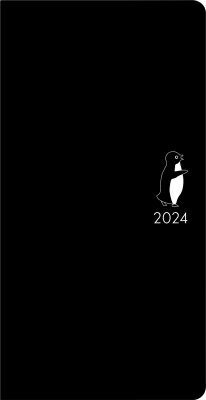 2024